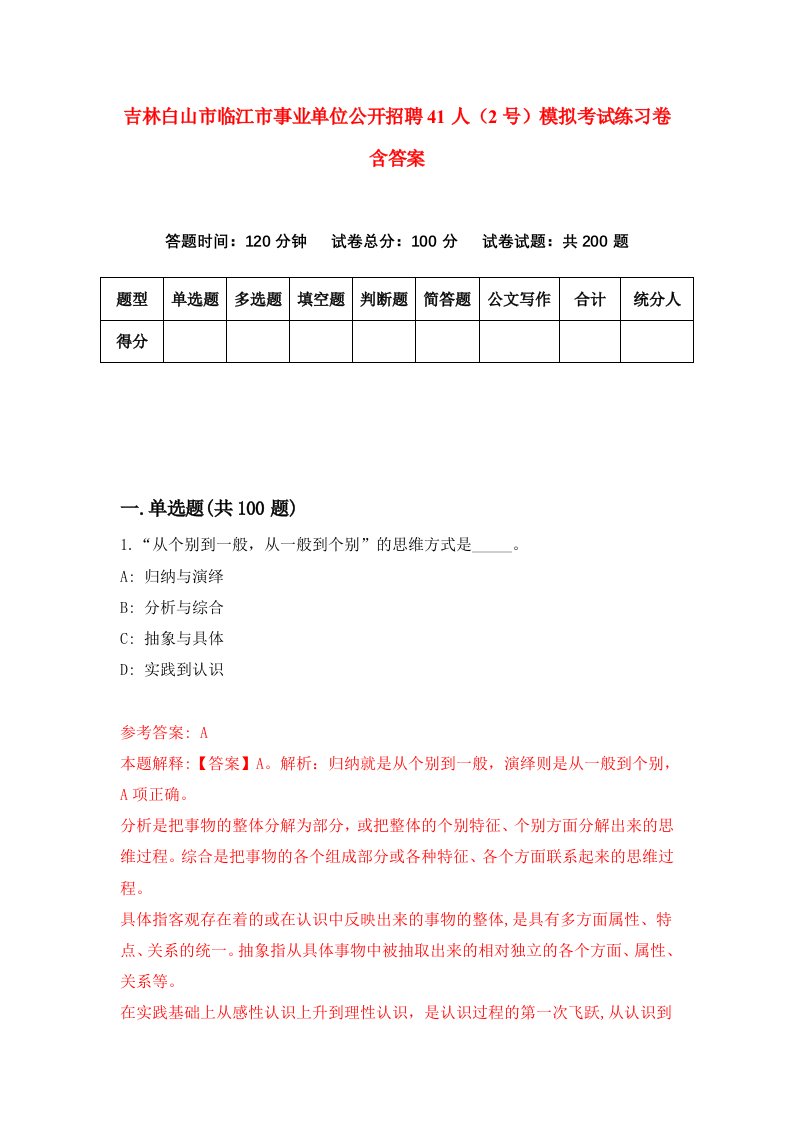 吉林白山市临江市事业单位公开招聘41人（2号）模拟考试练习卷含答案

答题时间：120分钟　试卷总分：100分　试卷试题：共200题

| 题型 | 单选题 | 多选题 | 填空题 | 判断题 | 简答题 | 公文写作 | 合计 | 统分人 |
|---|---|---|---|---|---|---|---|---|
| 得分 | | | | | | | | |

一.单选题(共100题)

1.“从个别到一般，从一般到个别”的思维方式是_____。
A: 归纳与演绎
B: 分析与综合
C: 抽象与具体
D: 实践到认识

参考答案: A
本题解释:【答案】A。解析：归纳就是从个别到一般，演绎则是从一般到个别，A项正确。
分析是把事物的整体分解为部分，或把整体的个别特征、个别方面分解出来的思维过程。综合是把事物的各个组成部分或各种特征、各个方面联系起来的思维过程。
具体指客观存在着的或在认识中反映出来的事物的整体,是具有多方面属性、特点、关系的统一。抽象指从具体事物中被抽取出来的相对独立的各个方面、属性、关系等。
在实践基础上从感性认识上升到理性认识，是认识过程的第一次飞跃,从认识到